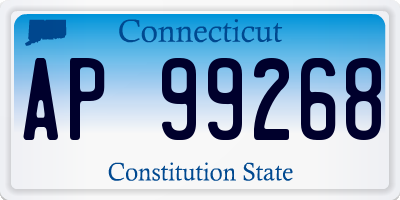 Connecticut

AP 99268

Constitution State